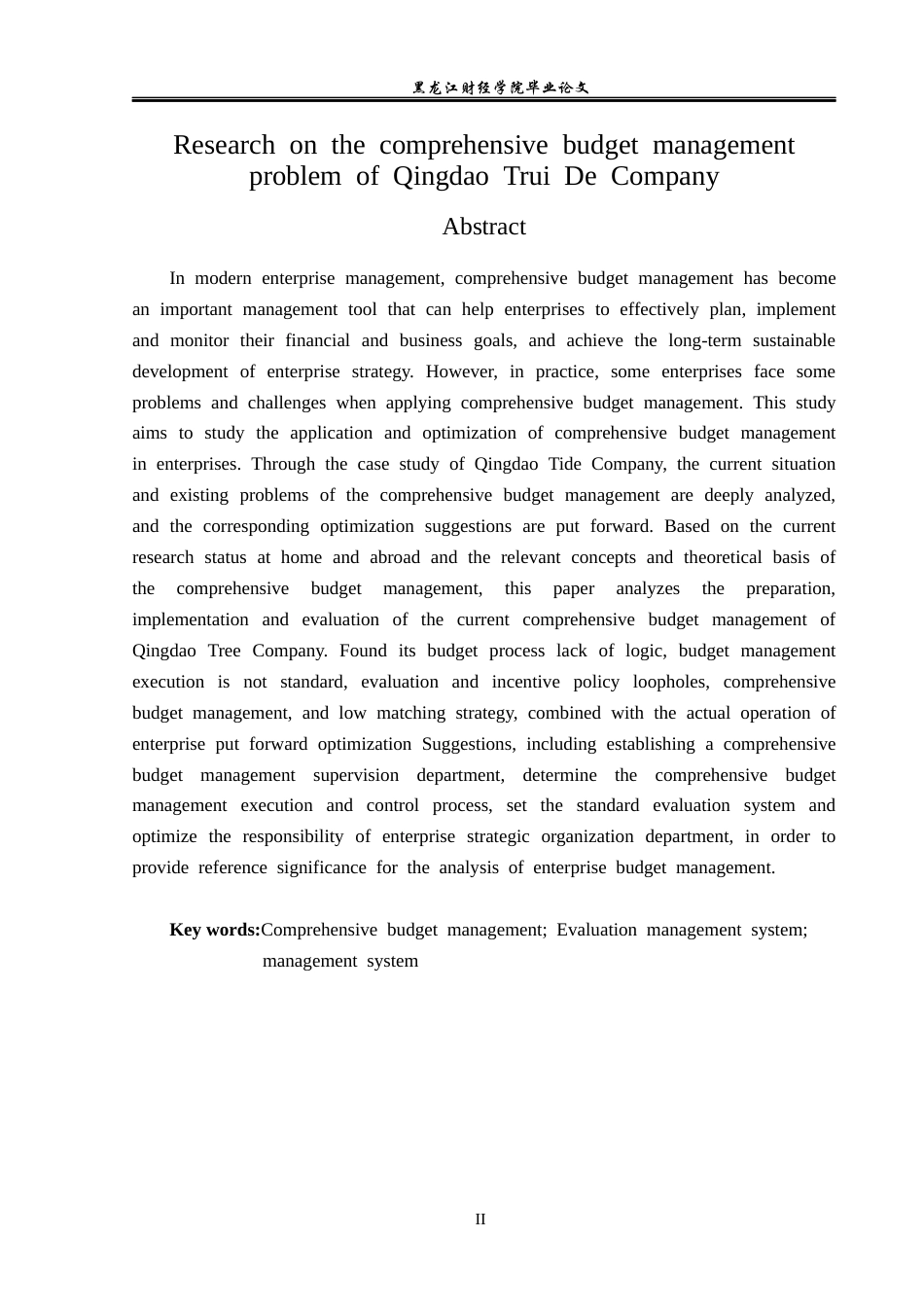 黑龙江财经学院毕业论文

Research on the comprehensive budget management problem of Qingdao Trui De Company

Abstract

In modern enterprise management, comprehensive budget management has become an important management tool that can help enterprises to effectively plan, implement and monitor their financial and business goals, and achieve the long-term sustainable development of enterprise strategy. However, in practice, some enterprises face some problems and challenges when applying comprehensive budget management. This study aims to study the application and optimization of comprehensive budget management in enterprises. Through the case study of Qingdao Tide Company, the current situation and existing problems of the comprehensive budget management are deeply analyzed, and the corresponding optimization suggestions are put forward. Based on the current research status at home and abroad and the relevant concepts and theoretical basis of the comprehensive budget management, this paper analyzes the preparation, implementation and evaluation of the current comprehensive budget management of Qingdao Tree Company. Found its budget process lack of logic, budget management execution is not standard, evaluation and incentive policy loopholes, comprehensive budget management, and low matching strategy, combined with the actual operation of enterprise put forward optimization Suggestions, including establishing a comprehensive budget management supervision department, determine the comprehensive budget management execution and control process, set the standard evaluation system and optimize the responsibility of enterprise strategic organization department, in order to provide reference significance for the analysis of enterprise budget management.

Key words:Comprehensive budget management; Evaluation management system; management system

II